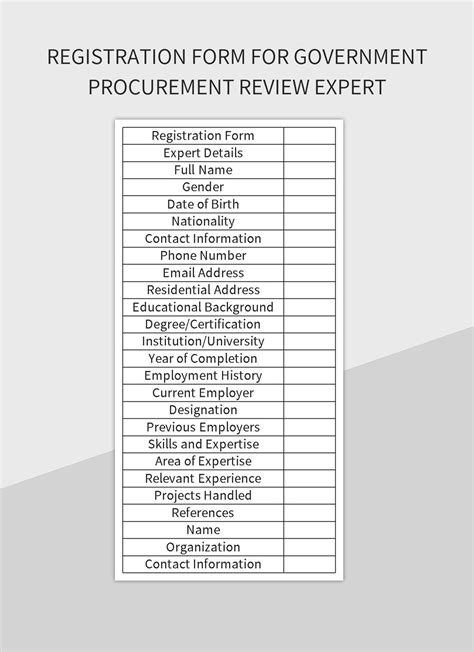 REGISTRATION FORM FOR GOVERNMENT PROCUREMENT REVIEW EXPERT

| Registration Form | |
|---|---|
| Expert Details | |
| Full Name | |
| Gender | |
| Date of Birth | |
| Nationality | |
| Contact Information | |
| Phone Number | |
| Email Address | |
| Residential Address | |
| Educational Background | |
| Degree/Certification | |
| Institution/University | |
| Year of Completion | |
| Employment History | |
| Current Employer | |
| Designation | |
| Previous Employers | |
| Skills and Expertise | |
| Area of Expertise | |
| Relevant Experience | |
| Projects Handled | |
| References | |
| Name | |
| Organization | |
| Contact Information | |